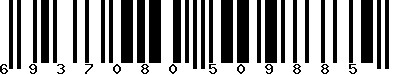 6 9 3 7 0 8 0 5 0 9 8 8 5